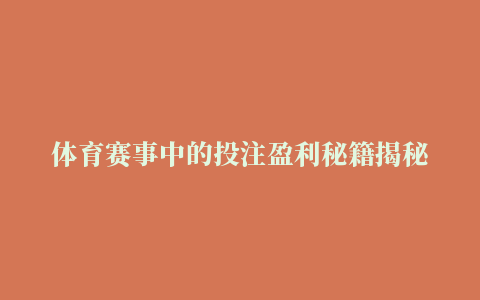 体育赛事中的投注盈利秘籍揭秘